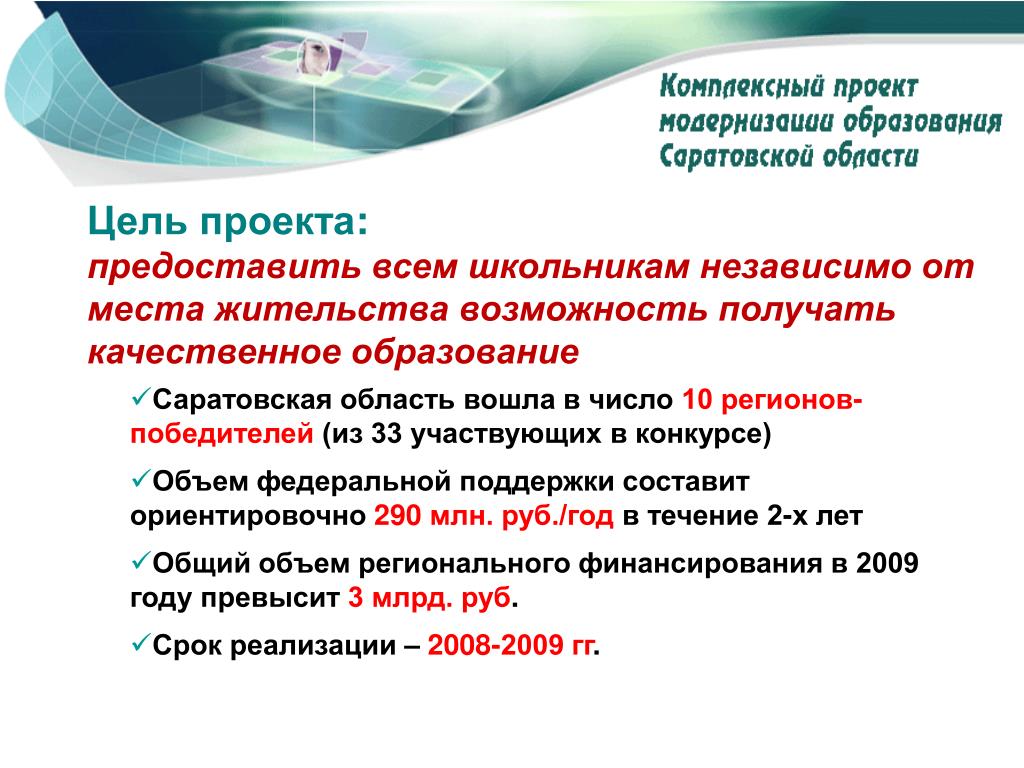 Комплексный проект модернизации образования Саратовской области

Цель проекта:
предоставить всем школьникам независимо от места жительства возможность получать качественное образование

✓Саратовская область вошла в число 10 регионов-победителей (из 33 участвующих в конкурсе)

✓Объем федеральной поддержки составит ориентировочно 290 млн. руб./год в течение 2-х лет

✓Общий объем регионального финансирования в 2009 году превысит 3 млрд. руб.

✓Срок реализации – 2008-2009 гг.